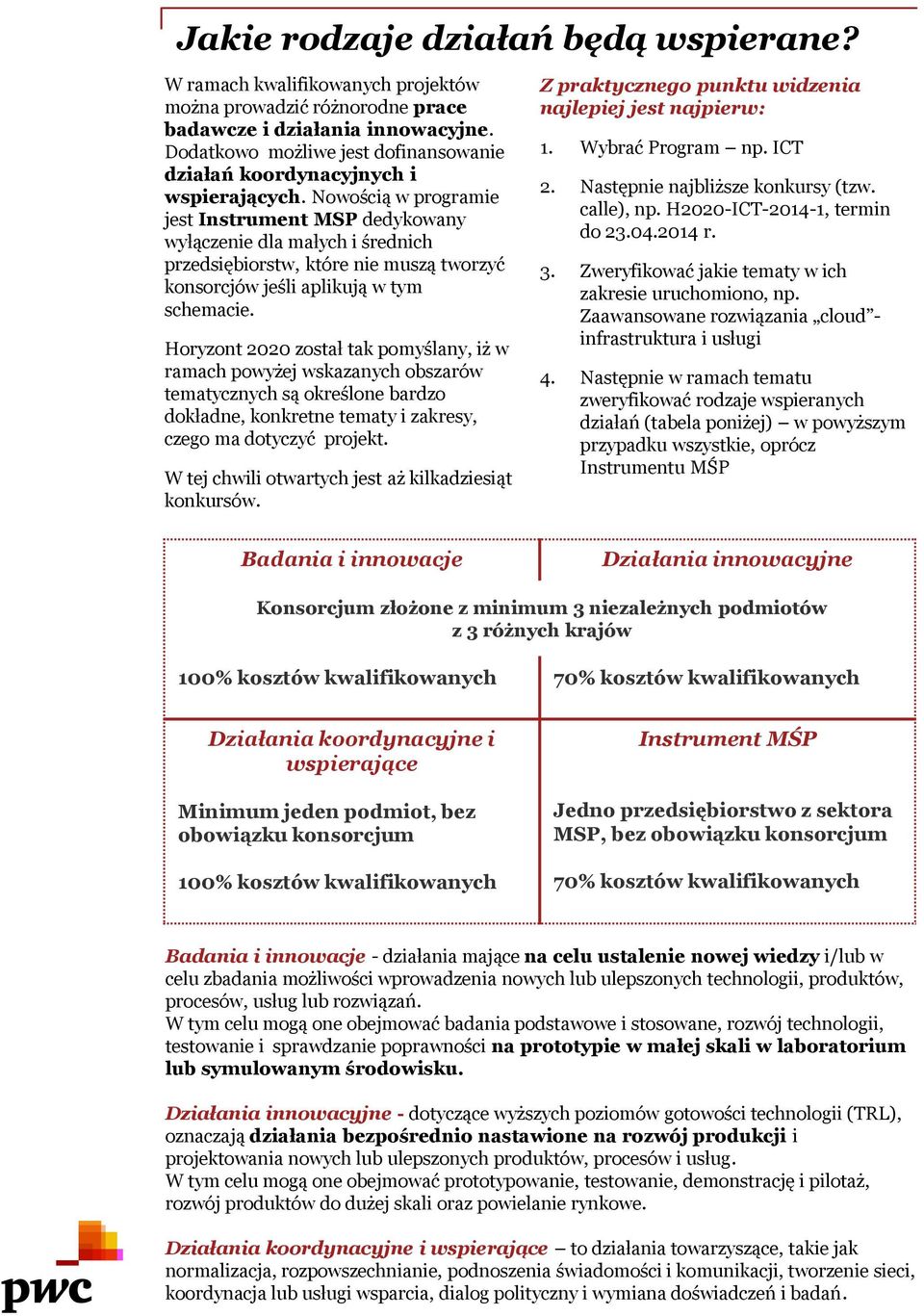 Jakie rodzaje działań będą wspierane?

W ramach kwalifikowanych projektów można prowadzić różnorodne prace badawcze i działania innowacyjne. Dodatkowo możliwe jest dofinansowanie działań koordynacyjnych i wspierających. Nowością w programie jest Instrument MSP dedykowany wyłączenie dla małych i średnich przedsiębiorstw, które nie muszą tworzyć konsorcjów jeśli aplikują w tym schemacie.

Horyzont 2020 został tak pomyślany, iż w ramach powyżej wskazanych obszarów tematycznych są określone bardzo dokładne, konkretne tematy i zakresy, czego ma dotyczyć projekt.

W tej chwili otwartych jest aż kilkadziesiąt konkursów.

Z praktycznego punktu widzenia najlepiej jest najpierw:

1. Wybrać Program – np. ICT

2. Następnie najbliższe konkursy (tzw. calle), np. H2020-ICT-2014-1, termin do 23.04.2014 r.

3. Zweryfikować jakie tematy w ich zakresie uruchomiono, np. Zaawansowane rozwiązania „cloud”- infrastruktura i usługi

4. Następnie w ramach tematu zweryfikować rodzaje wspieranych działań (tabela poniżej) – w powyższym przypadku wszystkie, oprócz Instrumentu MŚP

| Badania i innowacje | Działania innowacyjne |
|---|---|
| Konsorcjum złożone z minimum 3 niezależnych podmiotów z 3 różnych krajów | |
| 100% kosztów kwalifikowanych | 70% kosztów kwalifikowanych |
| Działania koordynacyjne i wspierające | Instrument MŚP |
| Minimum jeden podmiot, bez obowiązku konsorcjum | Jedno przedsiębiorstwo z sektora MSP, bez obowiązku konsorcjum |
| 100% kosztów kwalifikowanych | 70% kosztów kwalifikowanych |

Badania i innowacje - działania mające na celu ustalenie nowej wiedzy i/lub w celu zbadania możliwości wprowadzenia nowych lub ulepszonych technologii, produktów, procesów, usług lub rozwiązań.
W tym celu mogą one obejmować badania podstawowe i stosowane, rozwój technologii, testowanie i sprawdzanie poprawności na prototypie w małej skali w laboratorium lub symulowanym środowisku.

Działania innowacyjne - dotyczące wyższych poziomów gotowości technologii (TRL), oznaczają działania bezpośrednio nastawione na rozwój produkcji i projektowania nowych lub ulepszonych produktów, procesów i usług.
W tym celu mogą one obejmować prototypowanie, testowanie, demonstrację i pilotaż, rozwój produktów do dużej skali oraz powielanie rynkowe.

Działania koordynacyjne i wspierające – to działania towarzyszące, takie jak normalizacja, rozpowszechnianie, podnoszenia świadomości i komunikacji, tworzenie sieci, koordynacja lub usługi wsparcia, dialog polityczny i wymiana doświadczeń i badań.

pwc